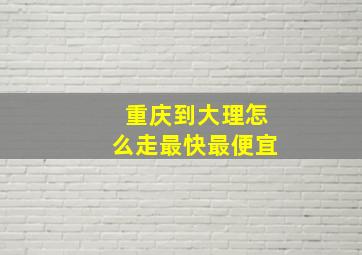 重庆到大理怎么走最快最便宜